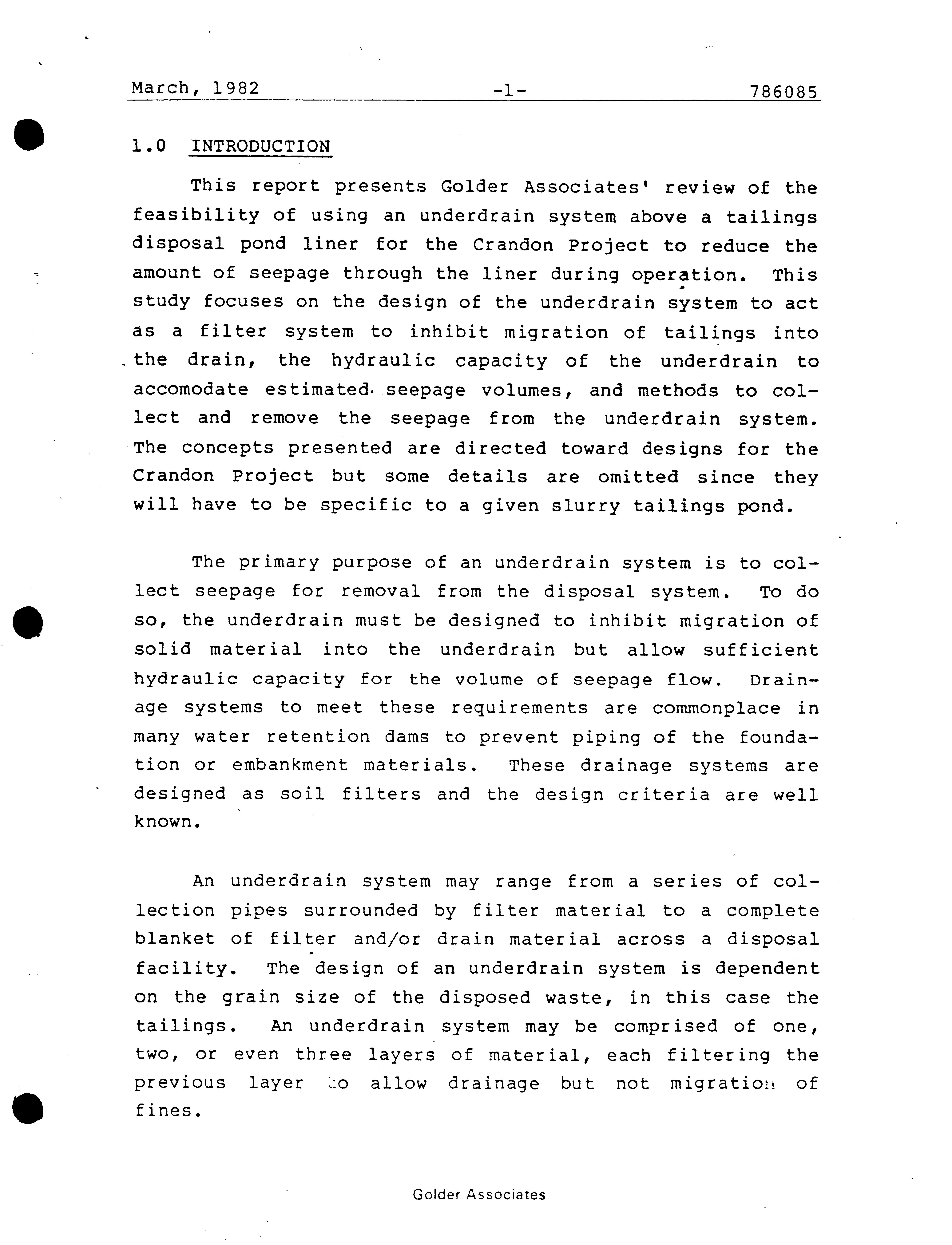 March, 1982 -1- 786085

1.0 INTRODUCTION

This report presents Golder Associates' review of the feasibility of using an underdrain system above a tailings disposal pond liner for the Crandon Project to reduce the amount of seepage through the liner during operation. This study focuses on the design of the underdrain system to act as a filter system to inhibit migration of tailings into the drain, the hydraulic capacity of the underdrain to accomodate estimated seepage volumes, and methods to collect and remove the seepage from the underdrain system. The concepts presented are directed toward designs for the Crandon Project but some details are omitted since they will have to be specific to a given slurry tailings pond.

The primary purpose of an underdrain system is to collect seepage for removal from the disposal system. To do so, the underdrain must be designed to inhibit migration of solid material into the underdrain but allow sufficient hydraulic capacity for the volume of seepage flow. Drainage systems to meet these requirements are commonplace in many water retention dams to prevent piping of the foundation or embankment materials. These drainage systems are designed as soil filters and the design criteria are well known.

An underdrain system may range from a series of collection pipes surrounded by filter material to a complete blanket of filter and/or drain material across a disposal facility. The design of an underdrain system is dependent on the grain size of the disposed waste, in this case the tailings. An underdrain system may be comprised of one, two, or even three layers of material, each filtering the previous layer to allow drainage but not migration of fines.

Golder Associates